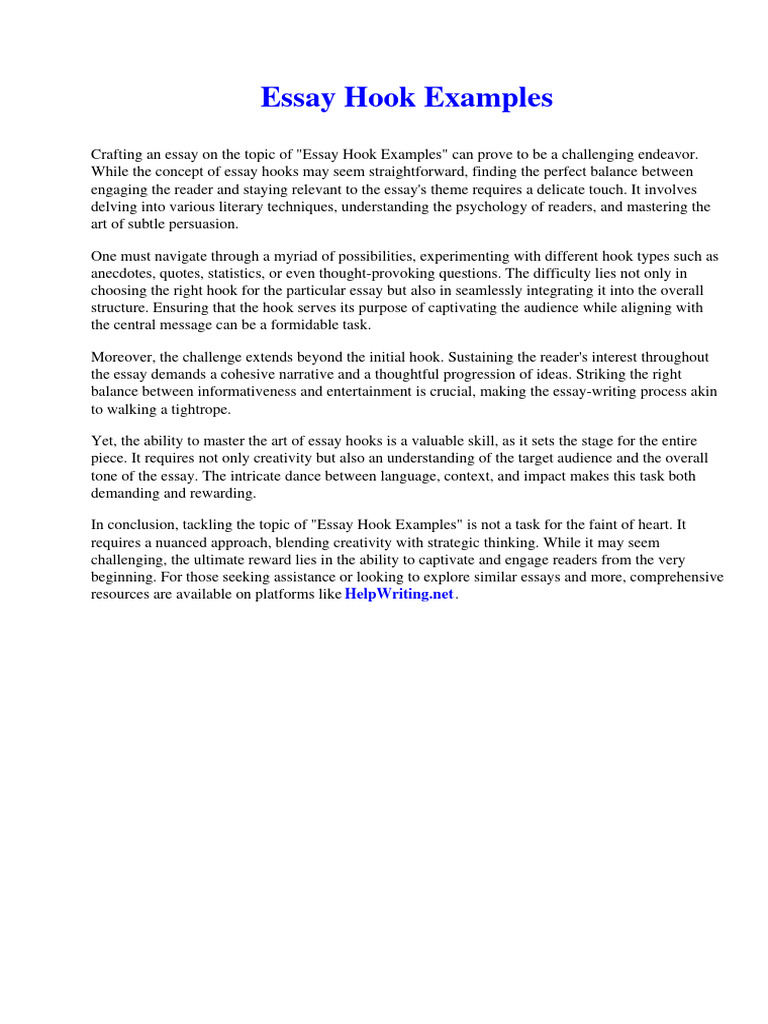 Essay Hook Examples

Crafting an essay on the topic of "Essay Hook Examples" can prove to be a challenging endeavor. While the concept of essay hooks may seem straightforward, finding the perfect balance between engaging the reader and staying relevant to the essay's theme requires a delicate touch. It involves delving into various literary techniques, understanding the psychology of readers, and mastering the art of subtle persuasion.

One must navigate through a myriad of possibilities, experimenting with different hook types such as anecdotes, quotes, statistics, or even thought-provoking questions. The difficulty lies not only in choosing the right hook for the particular essay but also in seamlessly integrating it into the overall structure. Ensuring that the hook serves its purpose of captivating the audience while aligning with the central message can be a formidable task.

Moreover, the challenge extends beyond the initial hook. Sustaining the reader's interest throughout the essay demands a cohesive narrative and a thoughtful progression of ideas. Striking the right balance between informativeness and entertainment is crucial, making the essay-writing process akin to walking a tightrope.

Yet, the ability to master the art of essay hooks is a valuable skill, as it sets the stage for the entire piece. It requires not only creativity but also an understanding of the target audience and the overall tone of the essay. The intricate dance between language, context, and impact makes this task both demanding and rewarding.

In conclusion, tackling the topic of "Essay Hook Examples" is not a task for the faint of heart. It requires a nuanced approach, blending creativity with strategic thinking. While it may seem challenging, the ultimate reward lies in the ability to captivate and engage readers from the very beginning. For those seeking assistance or looking to explore similar essays and more, comprehensive resources are available on platforms like HelpWriting.net.